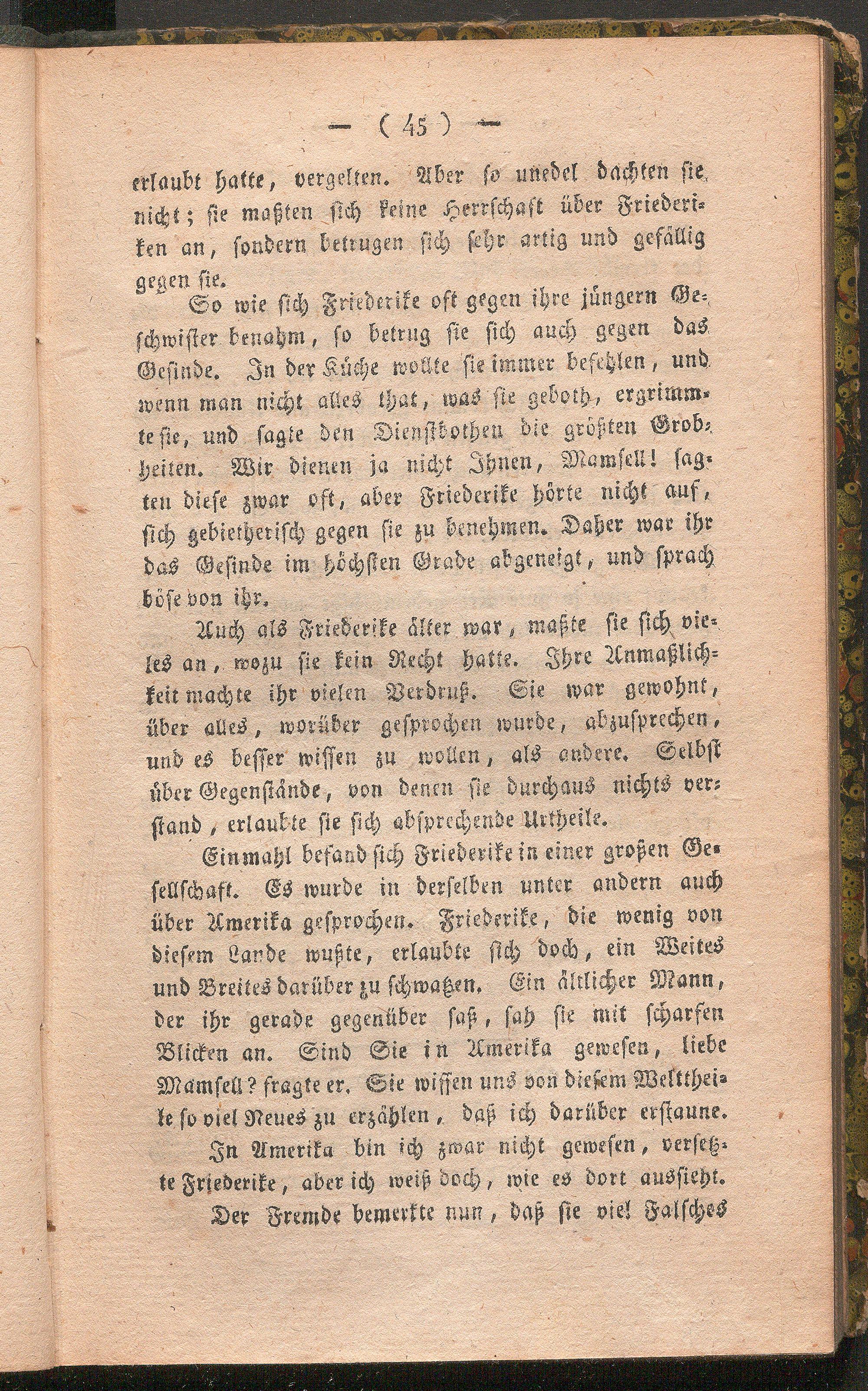 — ( 45 ) —

erlaubt hatte, vergelten. Aber so unedel dachten sie nicht; sie maßten sich keine Herrschaft über Friederiken an, sondern betrugen sich sehr artig und gefällig gegen sie.

So wie sich Friederike oft gegen ihre jüngern Geschwister benahm, so betrug sie sich auch gegen das Gesinde. In der Küche wollte sie immer befehlen, und wenn man nicht alles that, was sie geboth, ergrimmte sie, und sagte den Dienstbothen die größten Grobheiten. Wir dienen ja nicht Ihnen, Mamsell! sagten diese zwar oft, aber Friederike hörte nicht auf, sich gebietherisch gegen sie zu benehmen. Daher war ihr das Gesinde im höchsten Grade abgeneigt, und sprach böse von ihr.

Auch als Friederike älter war, maßte sie sich vieles an, wozu sie kein Recht hatte. Ihre Anmaßlichkeit machte ihr vielen Verdruß. Sie war gewohnt, über alles, worüber gesprochen wurde, abzusprechen, und es besser wissen zu wollen, als andere. Selbst über Gegenstände, von denen sie durchaus nichts verstand, erlaubte sie sich absprechende Urtheile.

Einmahl befand sich Friederike in einer großen Gesellschaft. Es wurde in derselben unter andern auch über Amerika gesprochen. Friederike, die wenig von diesem Lande wußte, erlaubte sich doch, ein Weites und Breites darüber zu schwatzen. Ein ältlicher Mann, der ihr gerade gegenüber saß, sah sie mit scharfen Blicken an. Sind Sie in Amerika gewesen, liebe Mamsell? fragte er. Sie wissen uns von diesem Welttheile so viel Neues zu erzählen, daß ich darüber erstaune.

In Amerika bin ich zwar nicht gewesen, versetzte Friederike, aber ich weiß doch, wie es dort aussieht. Der Fremde bemerkte nun, daß sie viel Falsches